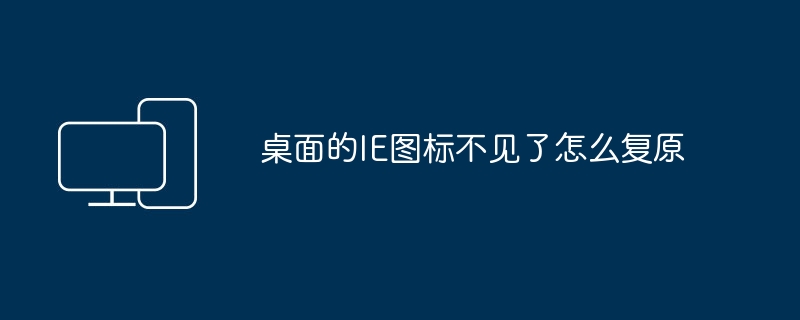 桌面的IE图标不见了怎么复原